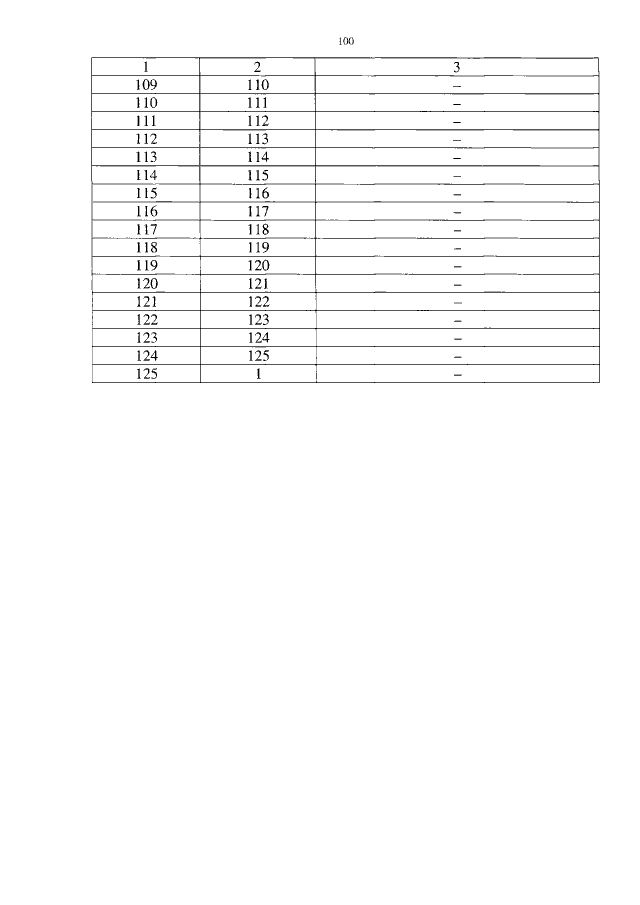 100

| 1 | 2 | 3 |
|---|---|---|
| 109 | 110 | – |
| 110 | 111 | – |
| 111 | 112 | – |
| 112 | 113 | – |
| 113 | 114 | – |
| 114 | 115 | – |
| 115 | 116 | – |
| 116 | 117 | – |
| 117 | 118 | – |
| 118 | 119 | – |
| 119 | 120 | – |
| 120 | 121 | – |
| 121 | 122 | – |
| 122 | 123 | – |
| 123 | 124 | – |
| 124 | 125 | – |
| 125 | 1 | – |